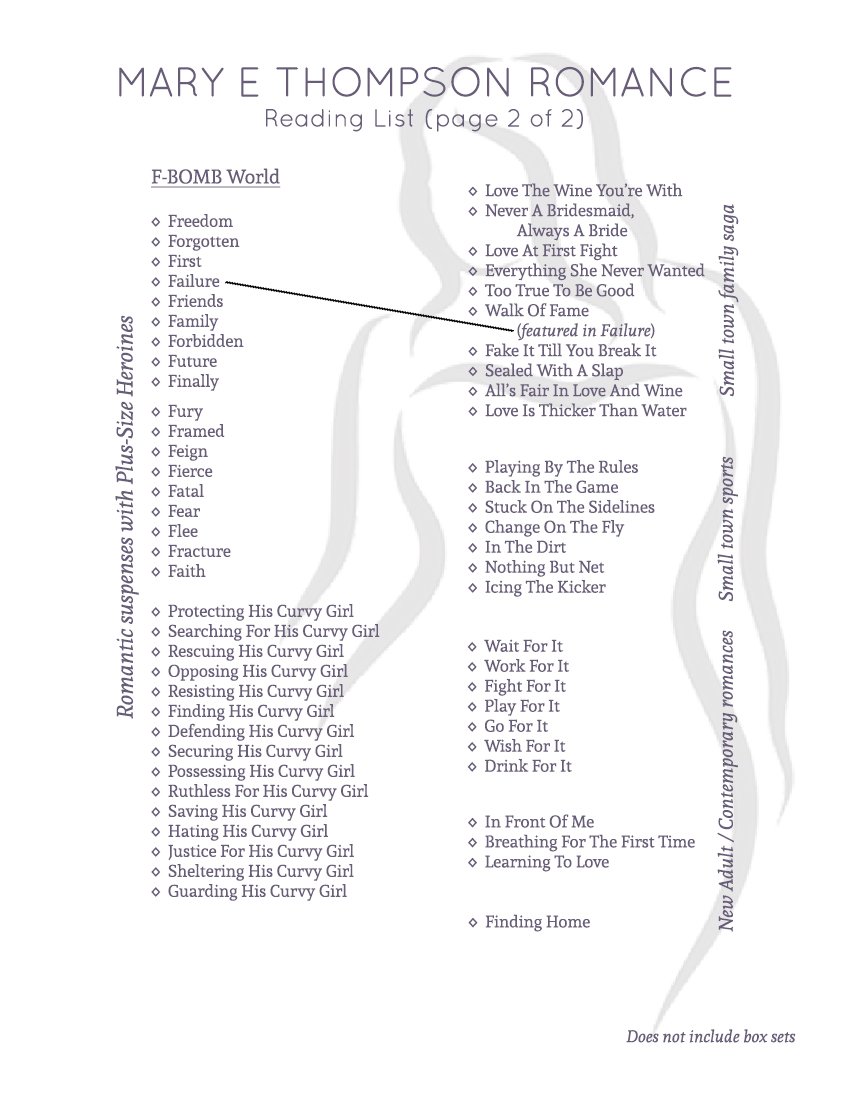 MARY E THOMPSON ROMANCE
Reading List (page 2 of 2)

Romantic suspenses with Plus-Size Heroines

F-BOMB World

◇ Freedom
◇ Forgotten
◇ First
◇ Failure
◇ Friends
◇ Family
◇ Forbidden
◇ Future
◇ Finally

◇ Fury
◇ Framed
◇ Feign
◇ Fierce
◇ Fatal
◇ Fear
◇ Flee
◇ Fracture
◇ Faith

◇ Protecting His Curvy Girl
◇ Searching For His Curvy Girl
◇ Rescuing His Curvy Girl
◇ Opposing His Curvy Girl
◇ Resisting His Curvy Girl
◇ Finding His Curvy Girl
◇ Defending His Curvy Girl
◇ Securing His Curvy Girl
◇ Possessing His Curvy Girl
◇ Ruthless For His Curvy Girl
◇ Saving His Curvy Girl
◇ Hating His Curvy Girl
◇ Justice For His Curvy Girl
◇ Sheltering His Curvy Girl
◇ Guarding His Curvy Girl

◇ Love The Wine You're With
◇ Never A Bridesmaid, Always A Bride
◇ Love At First Fight
◇ Everything She Never Wanted
◇ Too True To Be Good
◇ Walk Of Fame
(featured in Failure)
◇ Fake It Till You Break It
◇ Sealed With A Slap
◇ All's Fair In Love And Wine
◇ Love Is Thicker Than Water

Small town family saga

◇ Playing By The Rules
◇ Back In The Game
◇ Stuck On The Sidelines
◇ Change On The Fly
◇ In The Dirt
◇ Nothing But Net
◇ Icing The Kicker

Small town sports

◇ Wait For It
◇ Work For It
◇ Fight For It
◇ Play For It
◇ Go For It
◇ Wish For It
◇ Drink For It

◇ In Front Of Me
◇ Breathing For The First Time
◇ Learning To Love

◇ Finding Home

New Adult / Contemporary romances

Does not include box sets